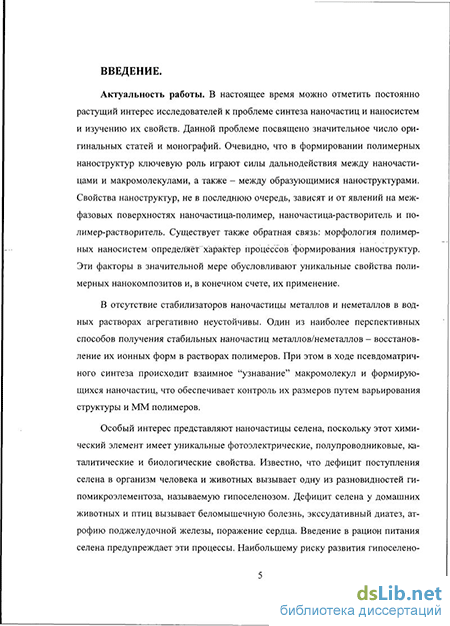 ВВЕДЕНИЕ.

Актуальность работы. В настоящее время можно отметить постоянно растущий интерес исследователей к проблеме синтеза наночастиц и наносистем и изучению их свойств. Данной проблеме посвящено значительное число оригинальных статей и монографий. Очевидно, что в формировании полимерных наноструктур ключевую роль играют силы дальнодействия между наночастицами и макромолекулами, а также – между образующимися наноструктурами. Свойства наноструктур, не в последнюю очередь, зависят и от явлений на межфазовых поверхностях наночастица-полимер, наночастица-растворитель и полимер-растворитель. Существует также обратная связь: морфология полимерных наносистем определяет характер процессов формирования наноструктур. Эти факторы в значительной мере обусловливают уникальные свойства полимерных нанокомпозитов и, в конечном счете, их применение.

В отсутствие стабилизаторов наночастицы металлов и неметаллов в водных растворах агрегативно неустойчивы. Один из наиболее перспективных способов получения стабильных наночастиц металлов/неметаллов – восстановление их ионных форм в растворах полимеров. При этом в ходе псевдоматричного синтеза происходит взаимное "узнавание" макромолекул и формирующихся наночастиц, что обеспечивает контроль их размеров путем варьирования структуры и ММ полимеров.

Особый интерес представляют наночастицы селена, поскольку этот химический элемент имеет уникальные фотоэлектрические, полупроводниковые, каталитические и биологические свойства. Известно, что дефицит поступления селена в организм человека и животных вызывает одну из разновидностей гипомикроэлементоза, называемую гипоселенозом. Дефицит селена у домашних животных и птиц вызывает беломышечную болезнь, экссудативный диатез, атрофию поджелудочной железы, поражение сердца. Введение в рацион питания селена предупреждает эти процессы. Наибольшему риску развития гипоселено-

5

dsLib.net
библиотека диссертаций